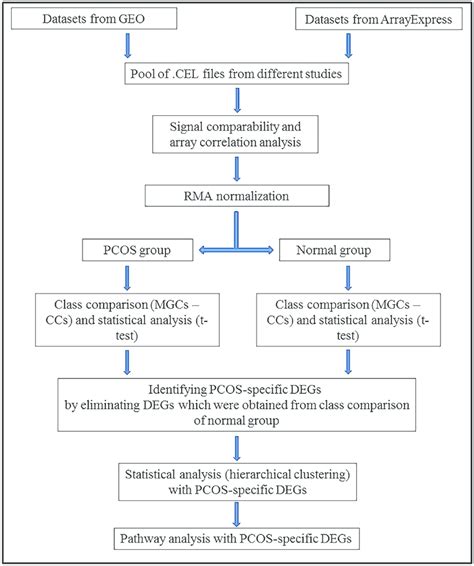 Datasets from GEO

Datasets from ArrayExpress

Pool of .CEL files from different studies

Signal comparability and array correlation analysis

RMA normalization

PCOS group

Normal group

Class comparison (MGCs – CCs) and statistical analysis (t-test)

Class comparison (MGCs – CCs) and statistical analysis (t-test)

Identifying PCOS-specific DEGs by eliminating DEGs which were obtained from class comparison of normal group

Statistical analysis (hierarchical clustering) with PCOS-specific DEGs

Pathway analysis with PCOS-specific DEGs